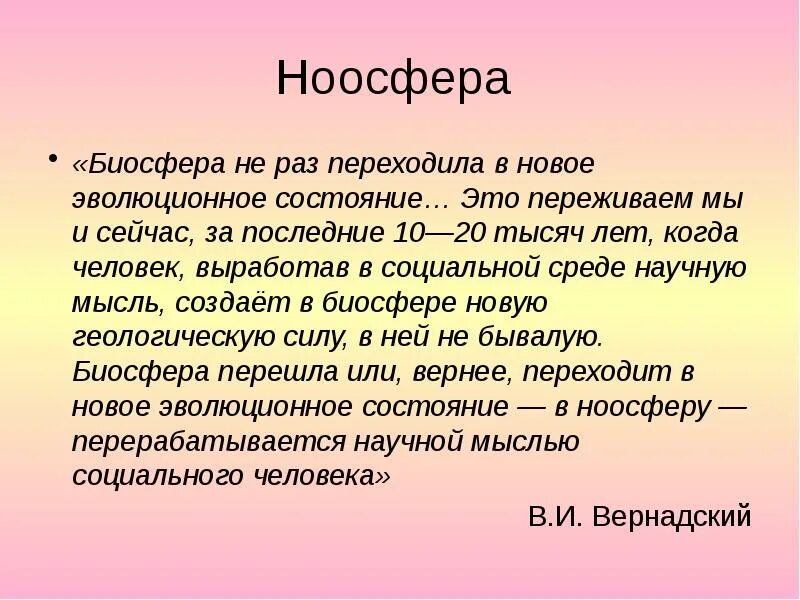 Ноосфера

• «Биосфера не раз переходила в новое эволюционное состояние… Это переживаем мы и сейчас, за последние 10—20 тысяч лет, когда человек, выработав в социальной среде научную мысль, создаёт в биосфере новую геологическую силу, в ней не бывалую. Биосфера перешла или, вернее, переходит в новое эволюционное состояние — в ноосферу — перерабатывается научной мыслью социального человека»

В.И. Вернадский